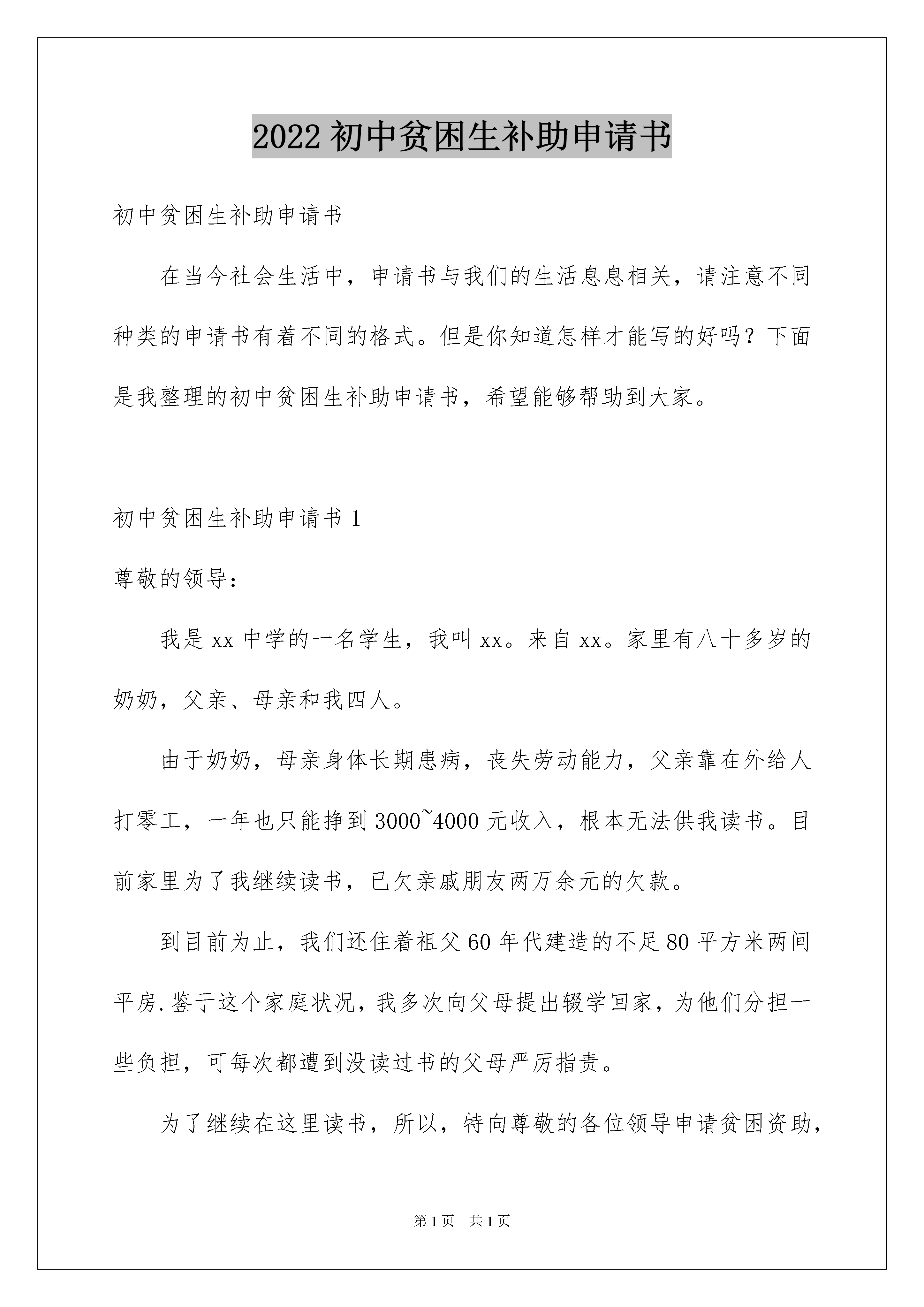 2022初中贫困生补助申请书

初中贫困生补助申请书

在当今社会生活中，申请书与我们的生活息息相关，请注意不同种类的申请书有着不同的格式。但是你知道怎样才能写的好吗？下面是我整理的初中贫困生补助申请书，希望能够帮助到大家。

初中贫困生补助申请书1

尊敬的领导：

我是xx中学的一名学生，我叫xx。来自xx。家里有八十多岁的奶奶，父亲、母亲和我四人。

由于奶奶，母亲身体长期患病，丧失劳动能力，父亲靠在外给人打零工，一年也只能挣到3000~4000元收入，根本无法供我读书。目前家里为了我继续读书，已欠亲戚朋友两万余元的欠款。

到目前为止，我们还住着祖父60年代建造的不足80平方米两间平房.鉴于这个家庭状况，我多次向父母提出辍学回家，为他们分担一些负担，可每次都遭到没读过书的父母严厉指责。

为了继续在这里读书，所以，特向尊敬的各位领导申请贫困资助，

第1页 共1页